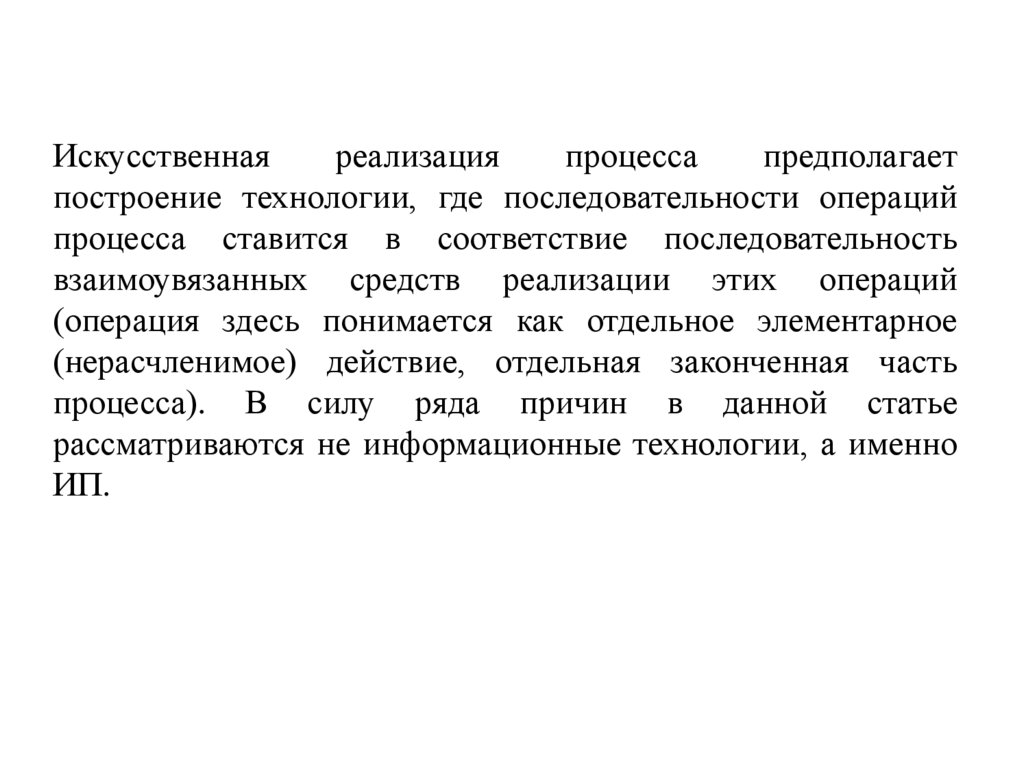 Искусственная реализация процесса предполагает построение технологии, где последовательности операций процесса ставится в соответствие последовательность взаимоувязанных средств реализации этих операций (операция здесь понимается как отдельное элементарное (нерасчленимое) действие, отдельная законченная часть процесса). В силу ряда причин в данной статье рассматриваются не информационные технологии, а именно ИП.